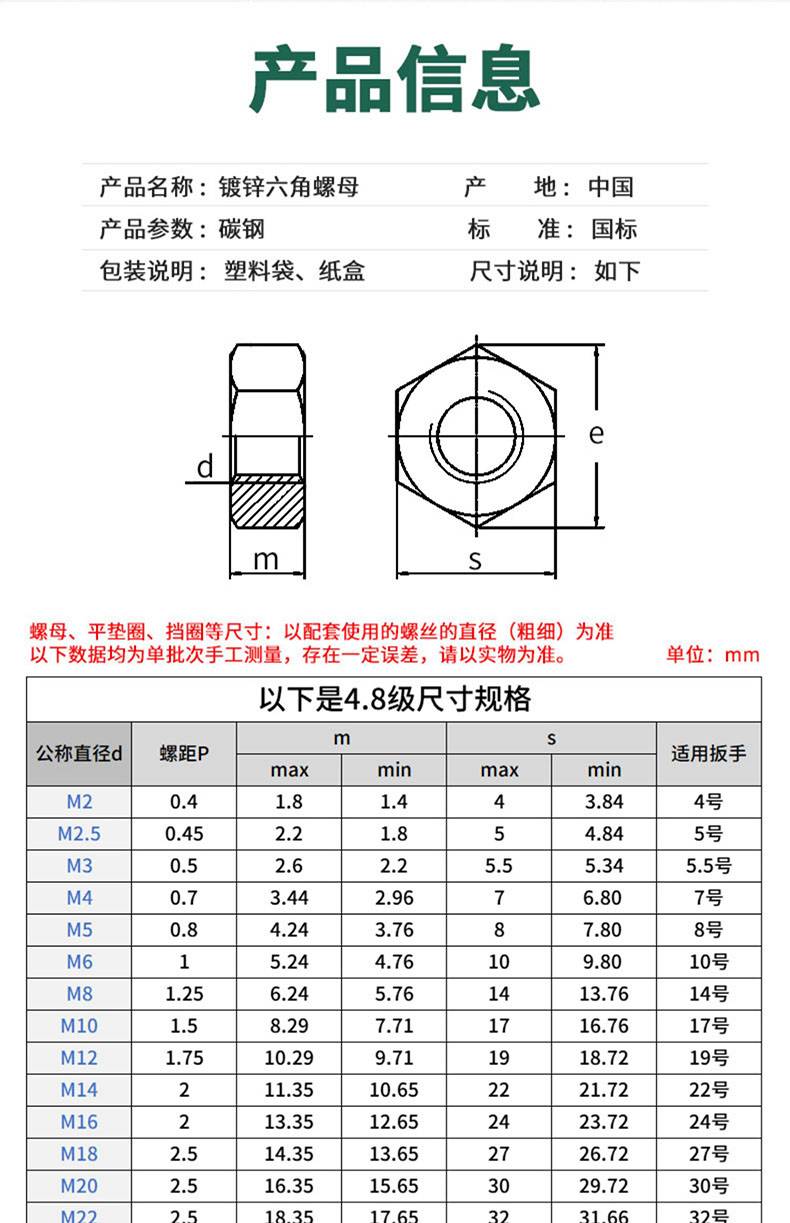 产品信息

产品名称：镀锌六角螺母　　产　　地：中国
产品参数：碳钢　　标　　准：国标
包装说明：塑料袋、纸盒　　尺寸说明：如下

d
m
e
s

螺母、平垫圈、挡圈等尺寸：以配套使用的螺丝的直径（粗细）为准
以下数据均为单批次手工测量，存在一定误差，请以实物为准。　　单位：mm

以下是4.8级尺寸规格

| 公称直径d | 螺距P | m max | m min | s max | s min | 适用扳手 |
|---|---|---|---|---|---|---|
| M2 | 0.4 | 1.8 | 1.4 | 4 | 3.84 | 4号 |
| M2.5 | 0.45 | 2.2 | 1.8 | 5 | 4.84 | 5号 |
| M3 | 0.5 | 2.6 | 2.2 | 5.5 | 5.34 | 5.5号 |
| M4 | 0.7 | 3.44 | 2.96 | 7 | 6.80 | 7号 |
| M5 | 0.8 | 4.24 | 3.76 | 8 | 7.80 | 8号 |
| M6 | 1 | 5.24 | 4.76 | 10 | 9.80 | 10号 |
| M8 | 1.25 | 6.24 | 5.76 | 14 | 13.76 | 14号 |
| M10 | 1.5 | 8.29 | 7.71 | 17 | 16.76 | 17号 |
| M12 | 1.75 | 10.29 | 9.71 | 19 | 18.72 | 19号 |
| M14 | 2 | 11.35 | 10.65 | 22 | 21.72 | 22号 |
| M16 | 2 | 13.35 | 12.65 | 24 | 23.72 | 24号 |
| M18 | 2.5 | 14.35 | 13.65 | 27 | 26.72 | 27号 |
| M20 | 2.5 | 16.35 | 15.65 | 30 | 29.72 | 30号 |
| M22 | 2.5 | 18.35 | 17.65 | 32 | 31.66 | 32号 |